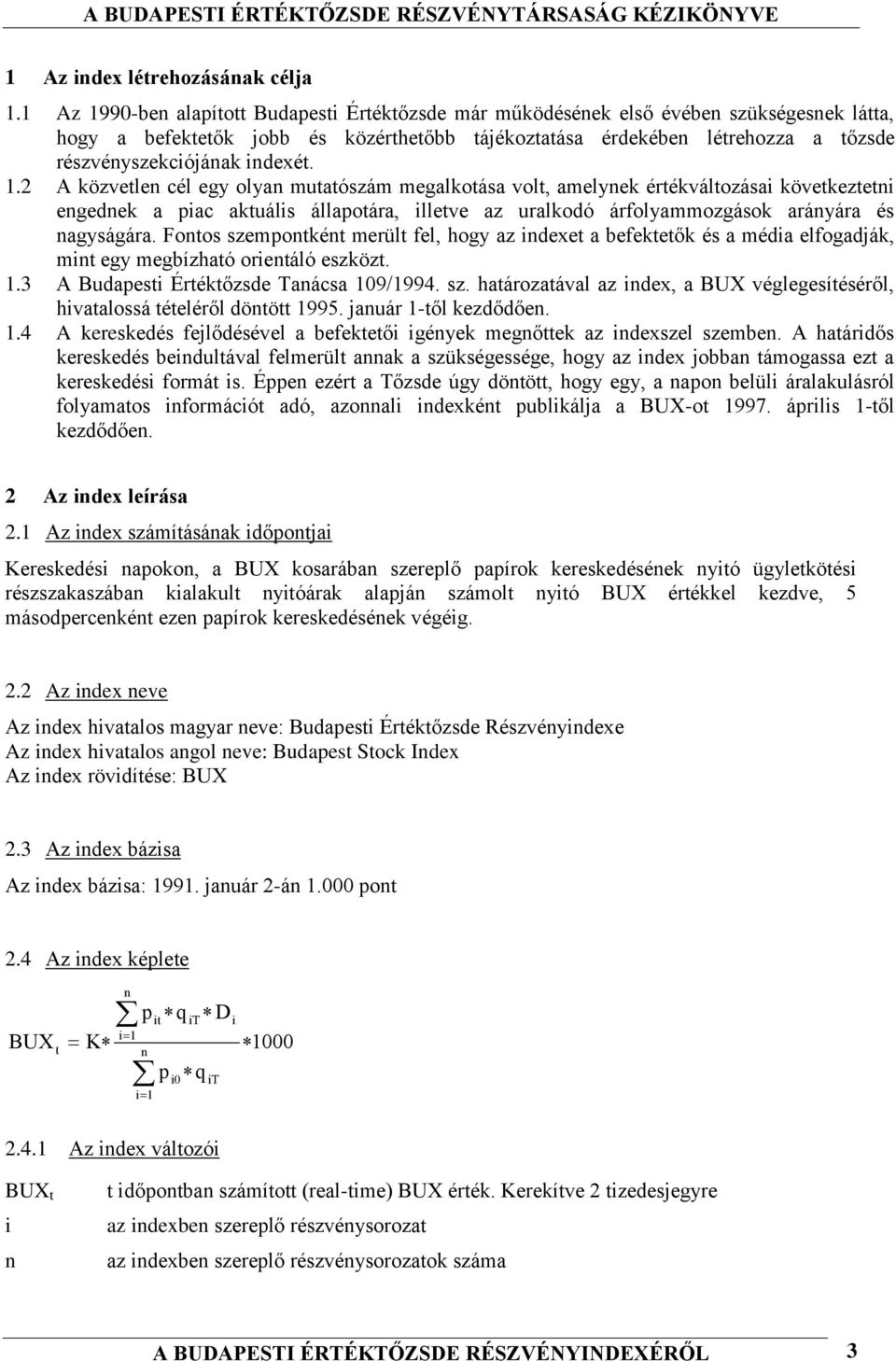 A BUDAPESTI ÉRTÉKTŐZSDE RÉSZVÉNYTÁRSASÁG KÉZIKÖNYVE

1 Az index létrehozásának célja

1.1 Az 1990-ben alapított Budapesti Értéktőzsde már működésének első évében szükségesnek látta, hogy a befektetők jobb és közérthetőbb tájékoztatása érdekében létrehozza a tőzsde részvényszekciójának indexét.

1.2 A közvetlen cél egy olyan mutatószám megalkotása volt, amelynek értékváltozásai következtetni engednek a piac aktuális állapotára, illetve az uralkodó árfolyammozgások arányára és nagyságára. Fontos szempontként merült fel, hogy az indexet a befektetők és a média elfogadják, mint egy megbízható orientáló eszközt.

1.3 A Budapesti Értéktőzsde Tanácsa 109/1994. sz. határozatával az index, a BUX véglegesítéséről, hivatalossá tételéről döntött 1995. január 1-től kezdődően.

1.4 A kereskedés fejlődésével a befektetői igények megnőttek az indexszel szemben. A határidős kereskedés beindultával felmerült annak a szükségessége, hogy az index jobban támogassa ezt a kereskedési formát is. Éppen ezért a Tőzsde úgy döntött, hogy egy, a napon belüli áralakulásról folyamatos információt adó, azonnali indexként publikálja a BUX-ot 1997. április 1-től kezdődően.

2 Az index leírása

2.1 Az index számításának időpontjai

Kereskedési napokon, a BUX kosarában szereplő papírok kereskedésének nyitó ügyletkötési részszakaszában kialakult nyitóárak alapján számolt nyitó BUX értékkel kezdve, 5 másodpercenként ezen papírok kereskedésének végéig.

2.2 Az index neve

Az index hivatalos magyar neve: Budapesti Értéktőzsde Részvényindexe
Az index hivatalos angol neve: Budapest Stock Index
Az index rövidítése: BUX

2.3 Az index bázisa

Az index bázisa: 1991. január 2-án 1.000 pont

2.4 Az index képlete

$BUX_t = K * \frac{\sum_{i=1}^{n} p_{it} * q_{iT} * D_i}{\sum_{i=1}^{n} p_{i0} * q_{iT}} * 1000$

2.4.1 Az index változói

$BUX_t$ t időpontban számított (real-time) BUX érték. Kerekítve 2 tizedesjegyre

i az indexben szereplő részvénysorozat

n az indexben szereplő részvénysorozatok száma

A BUDAPESTI ÉRTÉKTŐZSDE RÉSZVÉNYINDEXÉRŐL 3